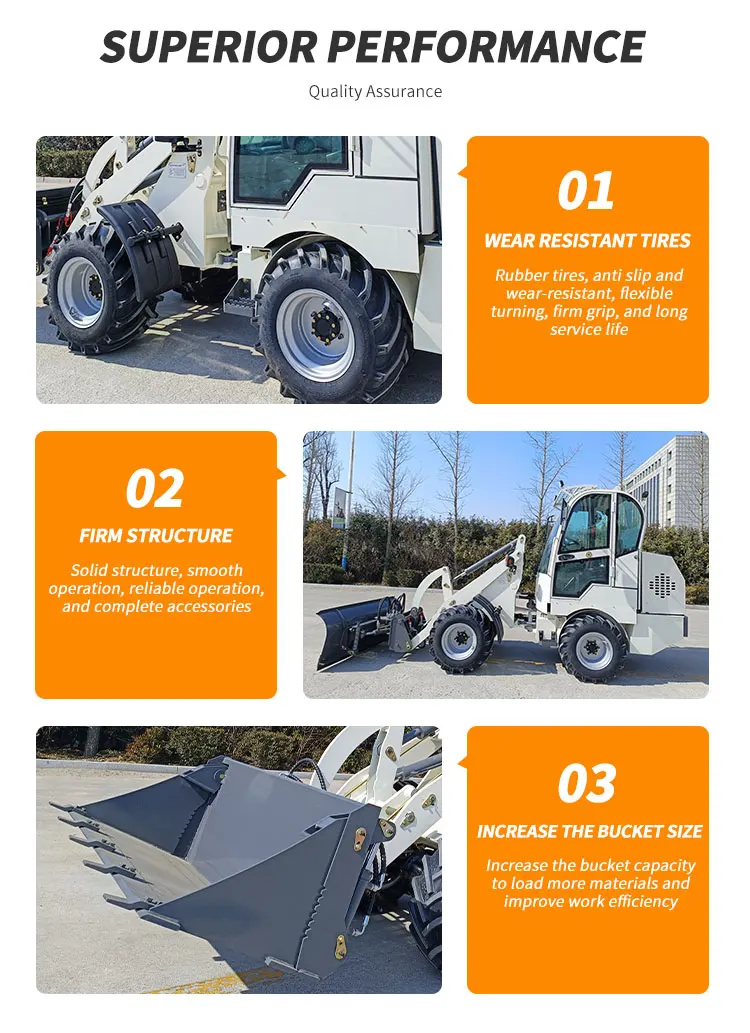 SUPERIOR PERFORMANCE

Quality Assurance

01

WEAR RESISTANT TIRES

Rubber tires, anti slip and wear-resistant, flexible turning, firm grip, and long service life

02

FIRM STRUCTURE

Solid structure, smooth operation, reliable operation, and complete accessories

03

INCREASE THE BUCKET SIZE

Increase the bucket capacity to load more materials and improve work efficiency